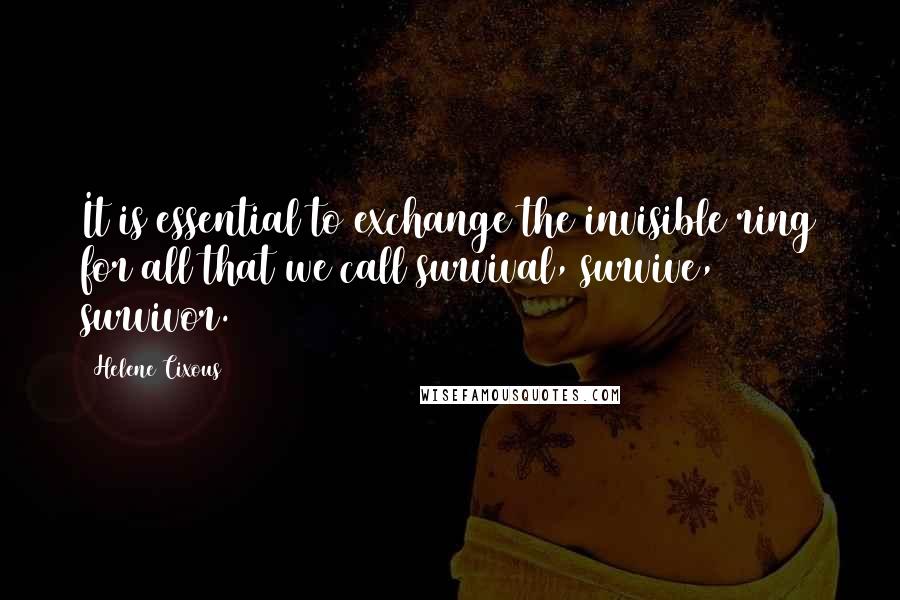 It is essential to exchange the invisible ring for all that we call survival, survive, survivor.

Helene Cixous

WISEFAMOUSQUOTES.COM